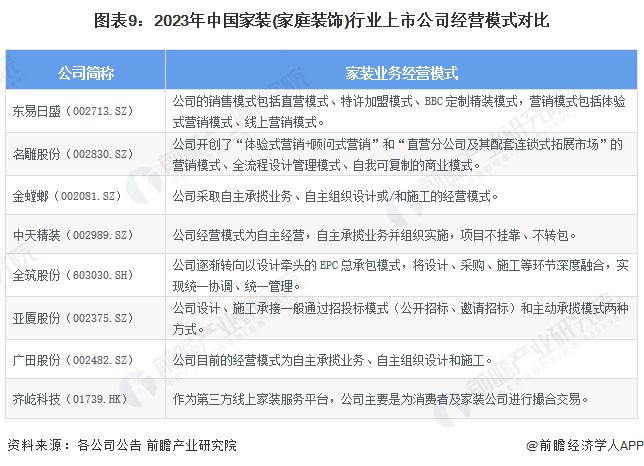 图表9：2023年中国家装(家庭装饰)行业上市公司经营模式对比

| 公司简称 | 家装业务经营模式 |
|---|---|
| 东易日盛（002713.SZ） | 公司的销售模式包括直营模式、特许加盟模式、BBC定制精装模式，营销模式包括体验式营销模式、线上营销模式。 |
| 名雕股份（002830.SZ） | 公司开创了“体验式营销+顾问式营销”和“直营分公司及其配套连锁式拓展市场”的营销模式、全流程设计管理模式、自我可复制的商业模式。 |
| 金螳螂（002081.SZ） | 公司采取自主承揽业务、自主组织设计或/和施工的经营模式。 |
| 中天精装（002989.SZ） | 公司经营模式为自主经营，自主承揽业务并组织实施，项目不挂靠、不转包。 |
| 全筑股份（603030.SH） | 公司逐渐转向以设计牵头的EPC总承包模式，将设计、采购、施工等环节深度融合，实现统一协调、统一管理。 |
| 亚厦股份（002375.SZ） | 公司设计、施工承接一般通过招投标模式（公开招标、邀请招标）和主动承揽模式两种方式。 |
| 广田股份（002482.SZ） | 公司目前的经营模式为自主承揽业务、自主组织设计和施工。 |
| 齐屹科技（01739.HK） | 作为第三方线上家装服务平台，公司主要是为消费者及家装公司进行撮合交易。 |

资料来源：各公司公告 前瞻产业研究院

@前瞻经济学人APP